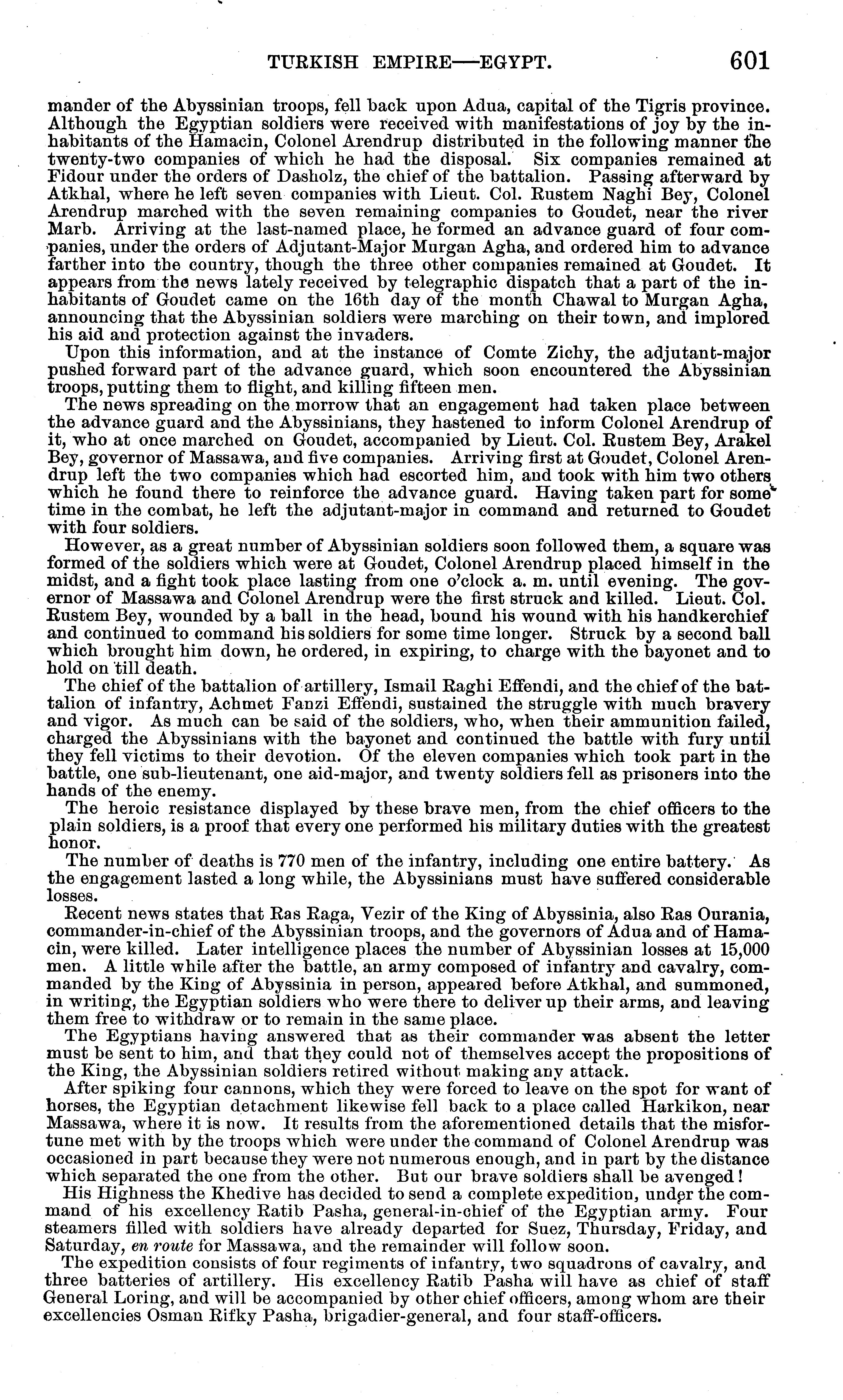 TURKISH EMPIRE—EGYPT. 601

mander of the Abyssinian troops, fell back upon Adua, capital of the Tigris province. Although the Egyptian soldiers were received with manifestations of joy by the inhabitants of the Hamacin, Colonel Arendrup distributed in the following manner the twenty-two companies of which he had the disposal. Six companies remained at Fidour under the orders of Dasholz, the chief of the battalion. Passing afterward by Atkhal, where he left seven companies with Lieut. Col. Rustem Naghi Bey, Colonel Arendrup marched with the seven remaining companies to Goudet, near the river Marb. Arriving at the last-named place, he formed an advance guard of four companies, under the orders of Adjutant-Major Murgan Agha, and ordered him to advance farther into the country, though the three other companies remained at Goudet. It appears from the news lately received by telegraphic dispatch that a part of the inhabitants of Goudet came on the 16th day of the month Chawal to Murgan Agha, announcing that the Abyssinian soldiers were marching on their town, and implored his aid and protection against the invaders.

Upon this information, and at the instance of Comte Zichy, the adjutant-major pushed forward part of the advance guard, which soon encountered the Abyssinian troops, putting them to flight, and killing fifteen men.

The news spreading on the morrow that an engagement had taken place between the advance guard and the Abyssinians, they hastened to inform Colonel Arendrup of it, who at once marched on Goudet, accompanied by Lieut. Col. Rustem Bey, Arakel Bey, governor of Massawa, and five companies. Arriving first at Goudet, Colonel Arendrup left the two companies which had escorted him, and took with him two others which he found there to reinforce the advance guard. Having taken part for some time in the combat, he left the adjutant-major in command and returned to Goudet with four soldiers.

However, as a great number of Abyssinian soldiers soon followed them, a square was formed of the soldiers which were at Goudet, Colonel Arendrup placed himself in the midst, and a fight took place lasting from one o'clock a. m. until evening. The governor of Massawa and Colonel Arendrup were the first struck and killed. Lieut. Col. Rustem Bey, wounded by a ball in the head, bound his wound with his handkerchief and continued to command his soldiers for some time longer. Struck by a second ball which brought him down, he ordered, in expiring, to charge with the bayonet and to hold on 'till death.

The chief of the battalion of artillery, Ismail Raghi Effendi, and the chief of the battalion of infantry, Achmet Fanzi Effendi, sustained the struggle with much bravery and vigor. As much can be said of the soldiers, who, when their ammunition failed, charged the Abyssinians with the bayonet and continued the battle with fury until they fell victims to their devotion. Of the eleven companies which took part in the battle, one sub-lieutenant, one aid-major, and twenty soldiers fell as prisoners into the hands of the enemy.

The heroic resistance displayed by these brave men, from the chief officers to the plain soldiers, is a proof that every one performed his military duties with the greatest honor.

The number of deaths is 770 men of the infantry, including one entire battery. As the engagement lasted a long while, the Abyssinians must have suffered considerable losses.

Recent news states that Ras Raga, Vezir of the King of Abyssinia, also Ras Ourania, commander-in-chief of the Abyssinian troops, and the governors of Adua and of Hamacin, were killed. Later intelligence places the number of Abyssinian losses at 15,000 men. A little while after the battle, an army composed of infantry and cavalry, commanded by the King of Abyssinia in person, appeared before Atkhal, and summoned, in writing, the Egyptian soldiers who were there to deliver up their arms, and leaving them free to withdraw or to remain in the same place.

The Egyptians having answered that as their commander was absent the letter must be sent to him, and that they could not of themselves accept the propositions of the King, the Abyssinian soldiers retired without making any attack.

After spiking four cannons, which they were forced to leave on the spot for want of horses, the Egyptian detachment likewise fell back to a place called Harkikon, near Massawa, where it is now. It results from the aforementioned details that the misfortune met with by the troops which were under the command of Colonel Arendrup was occasioned in part because they were not numerous enough, and in part by the distance which separated the one from the other. But our brave soldiers shall be avenged!

His Highness the Khedive has decided to send a complete expedition, under the command of his excellency Ratib Pasha, general-in-chief of the Egyptian army. Four steamers filled with soldiers have already departed for Suez, Thursday, Friday, and Saturday, en route for Massawa, and the remainder will follow soon.

The expedition consists of four regiments of infantry, two squadrons of cavalry, and three batteries of artillery. His excellency Ratib Pasha will have as chief of staff General Loring, and will be accompanied by other chief officers, among whom are their excellencies Osman Rifky Pasha, brigadier-general, and four staff-officers.